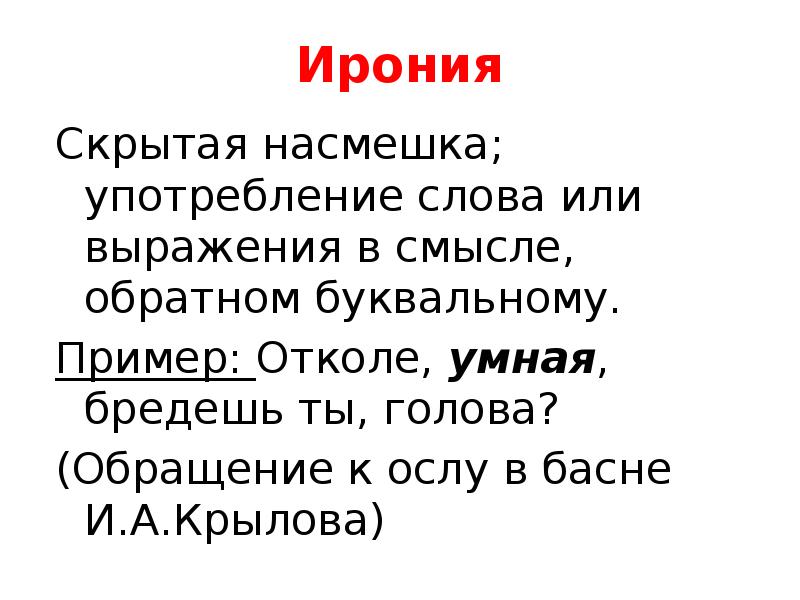 Ирония

Скрытая насмешка; употребление слова или выражения в смысле, обратном буквальному.

Пример: Отколе, умная, бредешь ты, голова?

(Обращение к ослу в басне И.А.Крылова)